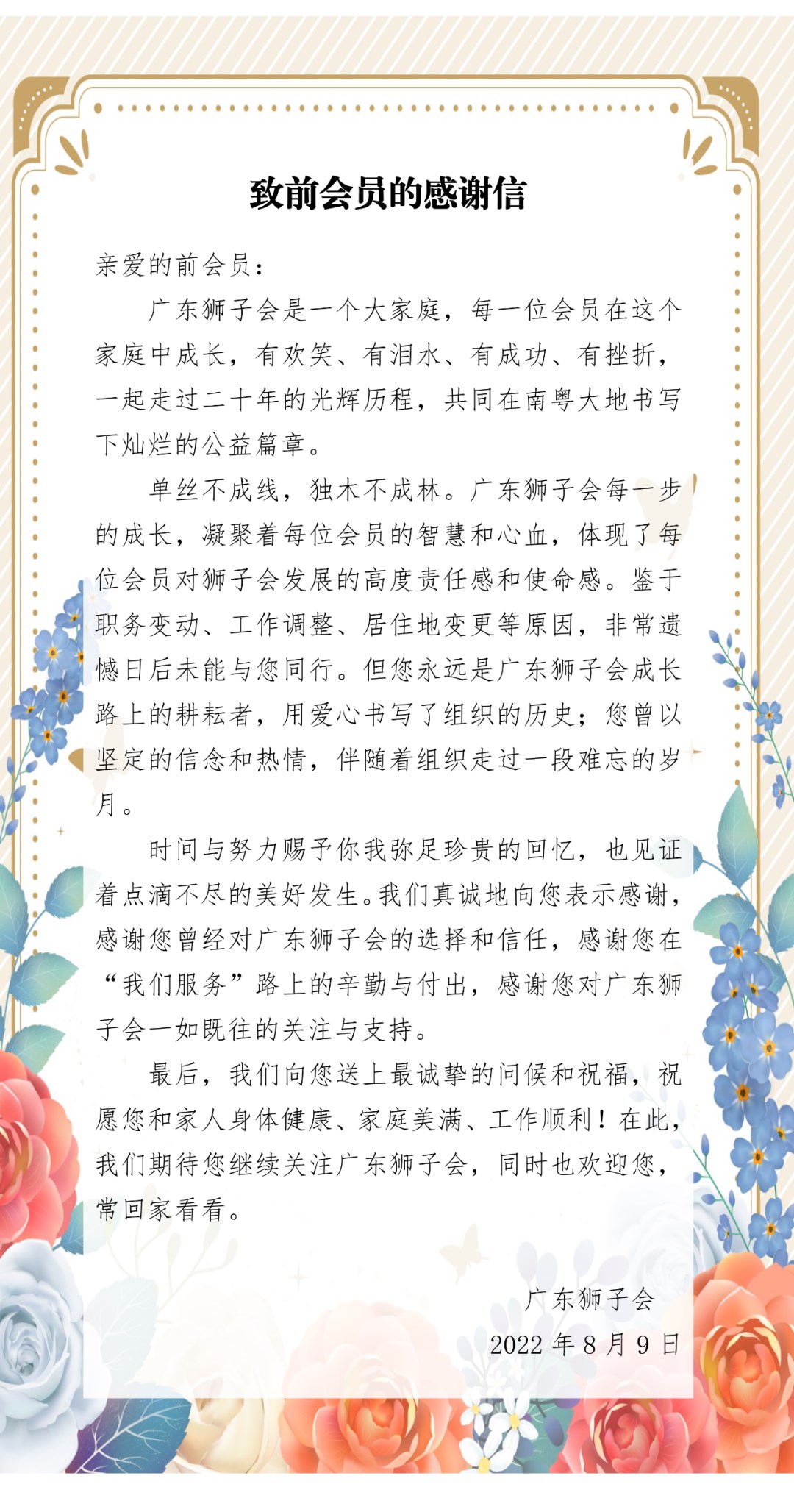 致前会员的感谢信

亲爱的前会员：

广东狮子会是一个大家庭，每一位会员在这个家庭中成长，有欢笑、有泪水、有成功、有挫折，一起走过二十年的光辉历程，共同在南粤大地书写下灿烂的公益篇章。

单丝不成线，独木不成林。广东狮子会每一步的成长，凝聚着每位会员的智慧和心血，体现了每位会员对狮子会发展的高度责任感和使命感。鉴于职务变动、工作调整、居住地变更等原因，非常遗憾日后未能与您同行。但您永远是广东狮子会成长路上的耕耘者，用爱心书写了组织的历史；您曾以坚定的信念和热情，伴随着组织走过一段难忘的岁月。

时间与努力赐予你我弥足珍贵的回忆，也见证着点滴不尽的美好发生。我们真诚地向您表示感谢，感谢您曾经对广东狮子会的选择和信任，感谢您在“我们服务”路上的辛勤与付出，感谢您对广东狮子会一如既往的关注与支持。

最后，我们向您送上最诚挚的问候和祝福，祝愿您和家人身体健康、家庭美满、工作顺利！在此，我们期待您继续关注广东狮子会，同时也欢迎您，常回家看看。

广东狮子会
2022 年 8 月 9 日